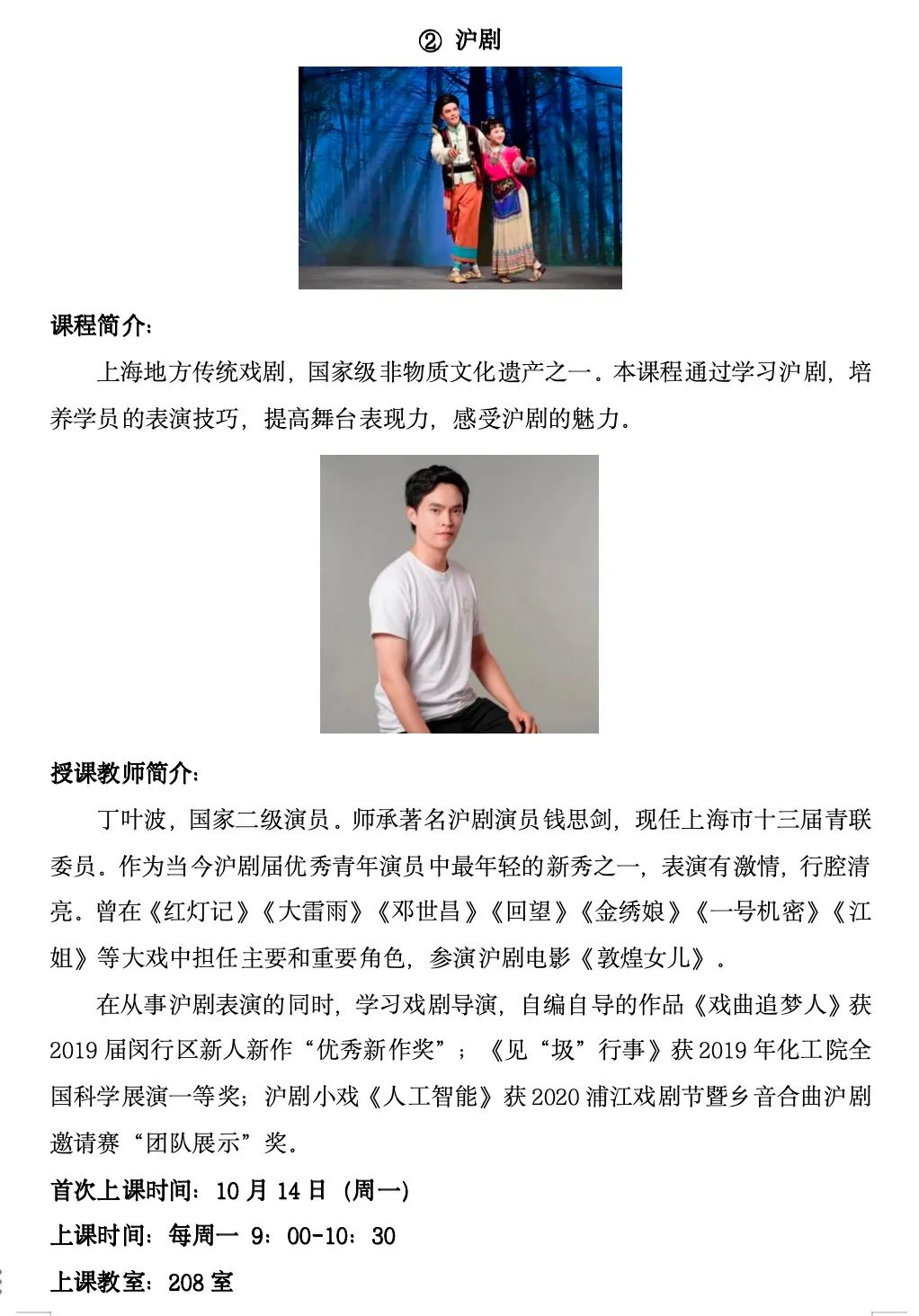 ② 沪剧

课程简介：

上海地方传统戏剧，国家级非物质文化遗产之一。本课程通过学习沪剧，培养学员的表演技巧，提高舞台表现力，感受沪剧的魅力。

授课教师简介：

丁叶波，国家二级演员。师承著名沪剧演员钱思剑，现任上海市十三届青联委员。作为当今沪剧届优秀青年演员中最年轻的新秀之一，表演有激情，行腔清亮。曾在《红灯记》《大雷雨》《邓世昌》《回望》《金绣娘》《一号机密》《江姐》等大戏中担任主要和重要角色，参演沪剧电影《敦煌女儿》。

在从事沪剧表演的同时，学习戏剧导演，自编自导的作品《戏曲追梦人》获2019届闵行区新人新作“优秀新作奖”；《见“圾”行事》获2019年化工院全国科学展演一等奖；沪剧小戏《人工智能》获2020浦江戏剧节暨乡音合曲沪剧邀请赛“团队展示”奖。

首次上课时间：10月14日（周一）

上课时间：每周一 9：00-10：30

上课教室：208室